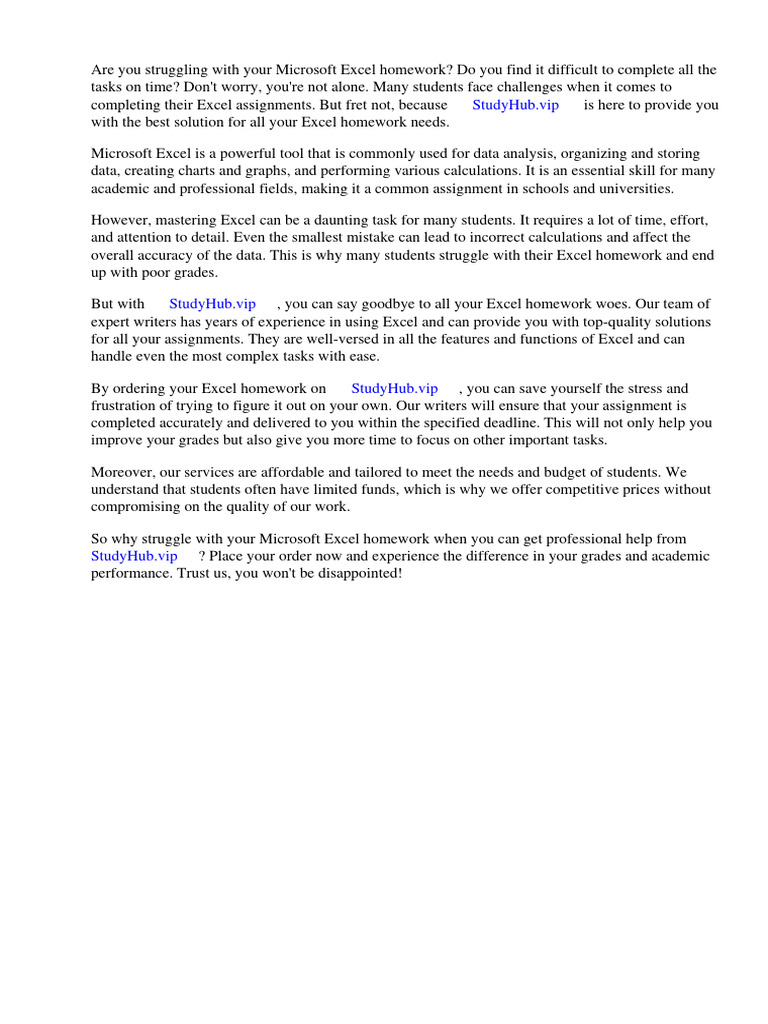 Are you struggling with your Microsoft Excel homework? Do you find it difficult to complete all the tasks on time? Don't worry, you're not alone. Many students face challenges when it comes to completing their Excel assignments. But fret not, because StudyHub.vip is here to provide you with the best solution for all your Excel homework needs.

Microsoft Excel is a powerful tool that is commonly used for data analysis, organizing and storing data, creating charts and graphs, and performing various calculations. It is an essential skill for many academic and professional fields, making it a common assignment in schools and universities.

However, mastering Excel can be a daunting task for many students. It requires a lot of time, effort, and attention to detail. Even the smallest mistake can lead to incorrect calculations and affect the overall accuracy of the data. This is why many students struggle with their Excel homework and end up with poor grades.

But with StudyHub.vip , you can say goodbye to all your Excel homework woes. Our team of expert writers has years of experience in using Excel and can provide you with top-quality solutions for all your assignments. They are well-versed in all the features and functions of Excel and can handle even the most complex tasks with ease.

By ordering your Excel homework on StudyHub.vip , you can save yourself the stress and frustration of trying to figure it out on your own. Our writers will ensure that your assignment is completed accurately and delivered to you within the specified deadline. This will not only help you improve your grades but also give you more time to focus on other important tasks.

Moreover, our services are affordable and tailored to meet the needs and budget of students. We understand that students often have limited funds, which is why we offer competitive prices without compromising on the quality of our work.

So why struggle with your Microsoft Excel homework when you can get professional help from StudyHub.vip ? Place your order now and experience the difference in your grades and academic performance. Trust us, you won't be disappointed!